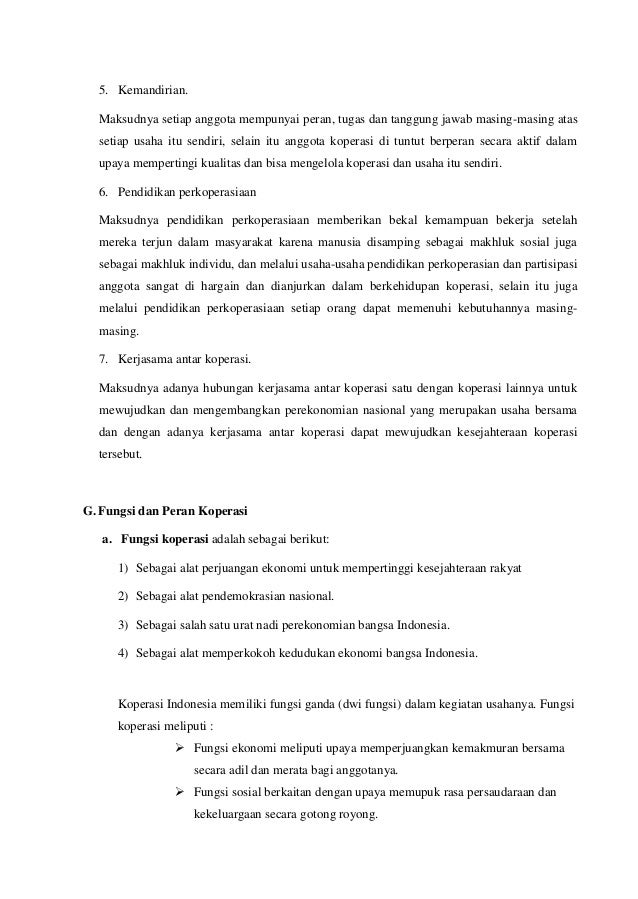 5. Kemandirian.

Maksudnya setiap anggota mempunyai peran, tugas dan tanggung jawab masing-masing atas setiap usaha itu sendiri, selain itu anggota koperasi di tuntut berperan secara aktif dalam upaya mempertingi kualitas dan bisa mengelola koperasi dan usaha itu sendiri.

6. Pendidikan perkoperasiaan

Maksudnya pendidikan perkoperasiaan memberikan bekal kemampuan bekerja setelah mereka terjun dalam masyarakat karena manusia disamping sebagai makhluk sosial juga sebagai makhluk individu, dan melalui usaha-usaha pendidikan perkoperasian dan partisipasi anggota sangat di hargain dan dianjurkan dalam berkehidupan koperasi, selain itu juga melalui pendidikan perkoperasiaan setiap orang dapat memenuhi kebutuhannya masing-masing.

7. Kerjasama antar koperasi.

Maksudnya adanya hubungan kerjasama antar koperasi satu dengan koperasi lainnya untuk mewujudkan dan mengembangkan perekonomian nasional yang merupakan usaha bersama dan dengan adanya kerjasama antar koperasi dapat mewujudkan kesejahteraan koperasi tersebut.

G. Fungsi dan Peran Koperasi

a. Fungsi koperasi adalah sebagai berikut:

1) Sebagai alat perjuangan ekonomi untuk mempertinggi kesejahteraan rakyat

2) Sebagai alat pendemokrasian nasional.

3) Sebagai salah satu urat nadi perekonomian bangsa Indonesia.

4) Sebagai alat memperkokoh kedudukan ekonomi bangsa Indonesia.

Koperasi Indonesia memiliki fungsi ganda (dwi fungsi) dalam kegiatan usahanya. Fungsi koperasi meliputi :

➢ Fungsi ekonomi meliputi upaya memperjuangkan kemakmuran bersama secara adil dan merata bagi anggotanya.

➢ Fungsi sosial berkaitan dengan upaya memupuk rasa persaudaraan dan kekeluargaan secara gotong royong.